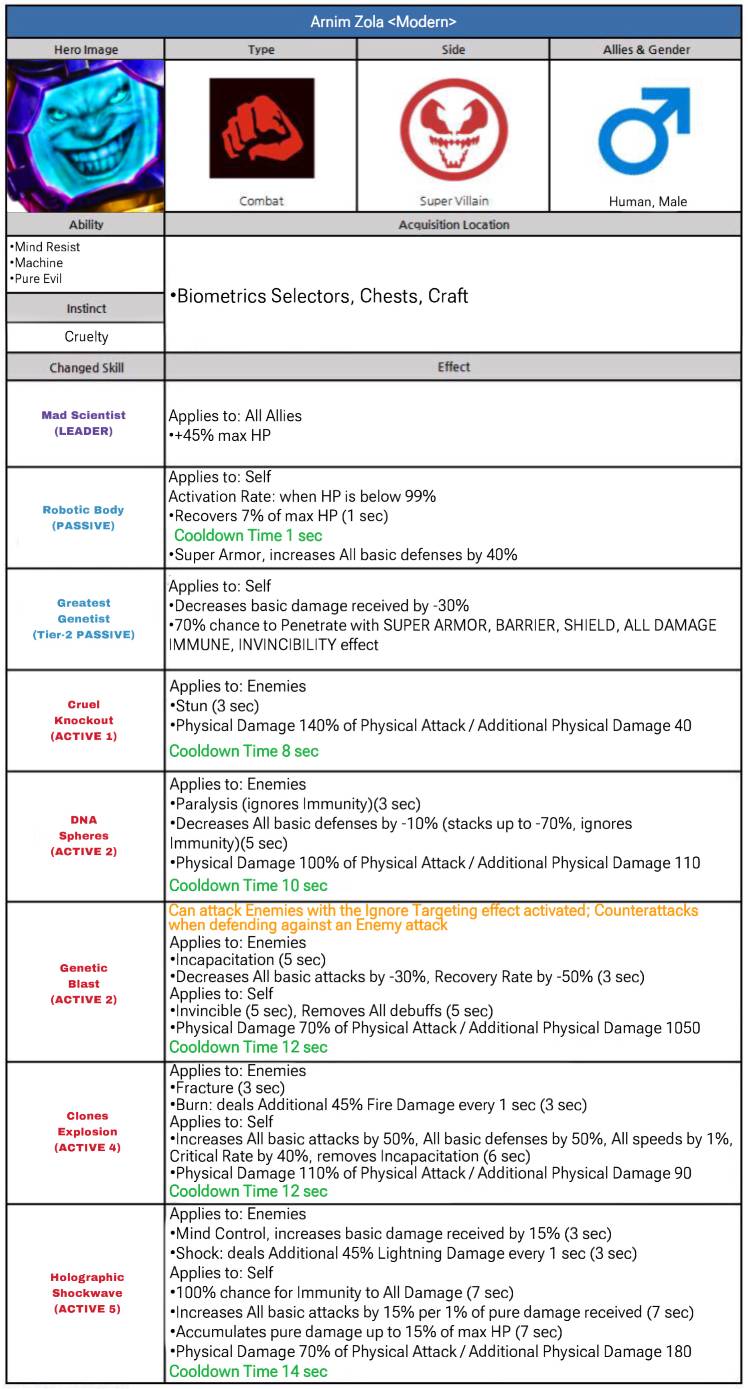 Arnim Zola <Modern>

| Hero Image | Type | Side | Allies & Gender |
|---|---|---|---|
| | Combat | Super Villain | Human, Male |

| Ability | Acquisition Location |
|---|---|
| •Mind Resist •Machine •Pure Evil | •Biometrics Selectors, Chests, Craft |
| Instinct | |
| Cruelty | |

| Changed Skill | Effect |
|---|---|
| Mad Scientist (LEADER) | Applies to: All Allies •+45% max HP |
| Robotic Body (PASSIVE) | Applies to: Self Activation Rate: when HP is below 99% •Recovers 7% of max HP (1 sec) Cooldown Time 1 sec •Super Armor, increases All basic defenses by 40% |
| Greatest Genetist (Tier-2 PASSIVE) | Applies to: Self •Decreases basic damage received by -30% •70% chance to Penetrate with SUPER ARMOR, BARRIER, SHIELD, ALL DAMAGE IMMUNE, INVINCIBILITY effect |
| Cruel Knockout (ACTIVE 1) | Applies to: Enemies •Stun (3 sec) •Physical Damage 140% of Physical Attack / Additional Physical Damage 40 Cooldown Time 8 sec |
| DNA Spheres (ACTIVE 2) | Applies to: Enemies •Paralysis (ignores Immunity)(3 sec) •Decreases All basic defenses by -10% (stacks up to -70%, ignores Immunity)(5 sec) •Physical Damage 100% of Physical Attack / Additional Physical Damage 110 Cooldown Time 10 sec |
| Genetic Blast (ACTIVE 2) | Can attack Enemies with the Ignore Targeting effect activated; Counterattacks when defending against an Enemy attack Applies to: Enemies •Incapacitation (5 sec) •Decreases All basic attacks by -30%, Recovery Rate by -50% (3 sec) Applies to: Self •Invincible (5 sec), Removes All debuffs (5 sec) •Physical Damage 70% of Physical Attack / Additional Physical Damage 1050 Cooldown Time 12 sec |
| Clones Explosion (ACTIVE 4) | Applies to: Enemies •Fracture (3 sec) •Burn: deals Additional 45% Fire Damage every 1 sec (3 sec) Applies to: Self •Increases All basic attacks by 50%, All basic defenses by 50%, All speeds by 1%, Critical Rate by 40%, removes Incapacitation (6 sec) •Physical Damage 110% of Physical Attack / Additional Physical Damage 90 Cooldown Time 12 sec |
| Holographic Shockwave (ACTIVE 5) | Applies to: Enemies •Mind Control, increases basic damage received by 15% (3 sec) •Shock: deals Additional 45% Lightning Damage every 1 sec (3 sec) Applies to: Self •100% chance for Immunity to All Damage (7 sec) •Increases All basic attacks by 15% per 1% of pure damage received (7 sec) •Accumulates pure damage up to 15% of max HP (7 sec) •Physical Damage 70% of Physical Attack / Additional Physical Damage 180 Cooldown Time 14 sec |